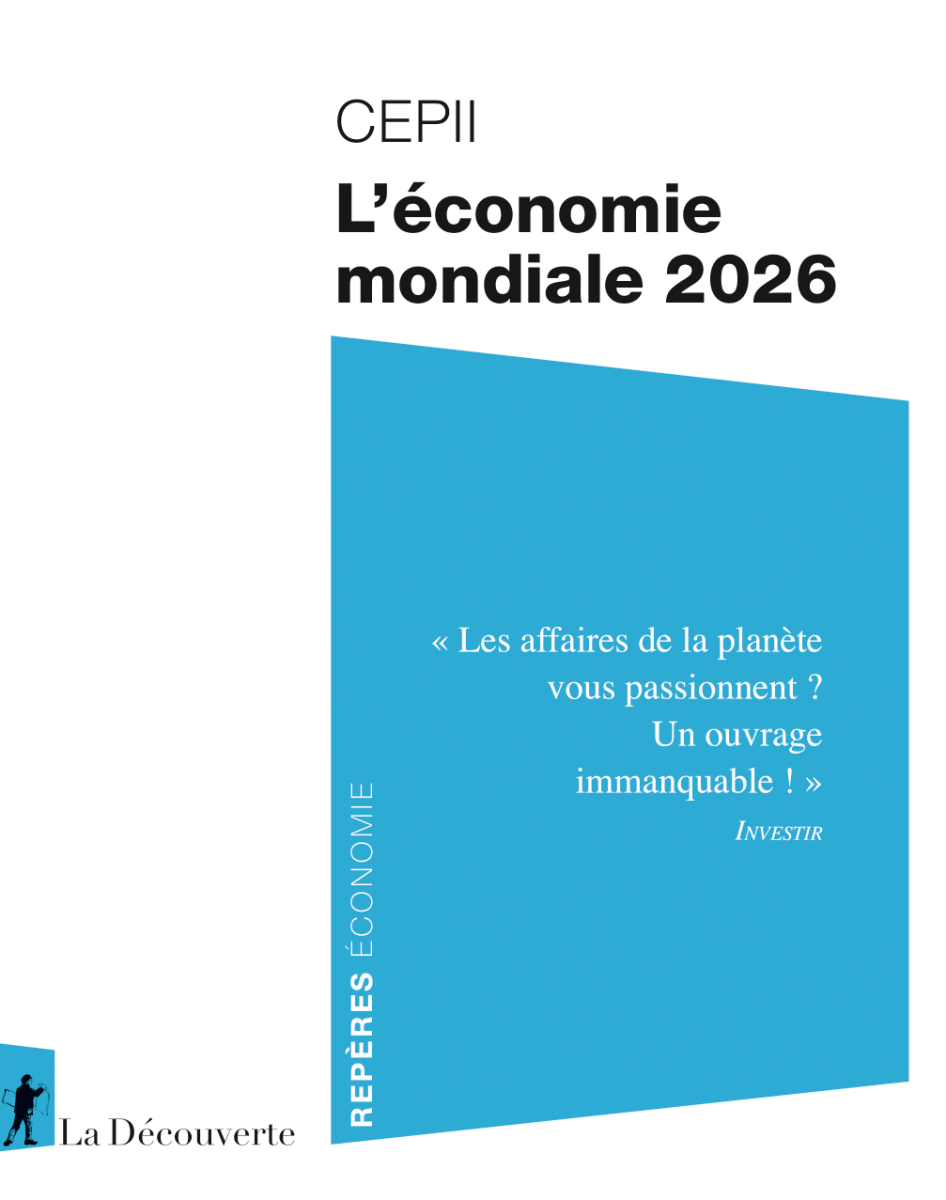 CEPII

L'économie mondiale 2026

« Les affaires de la planète vous passionnent ? Un ouvrage immanquable ! »
INVESTIR

REPÈRES ÉCONOMIE

La Découverte